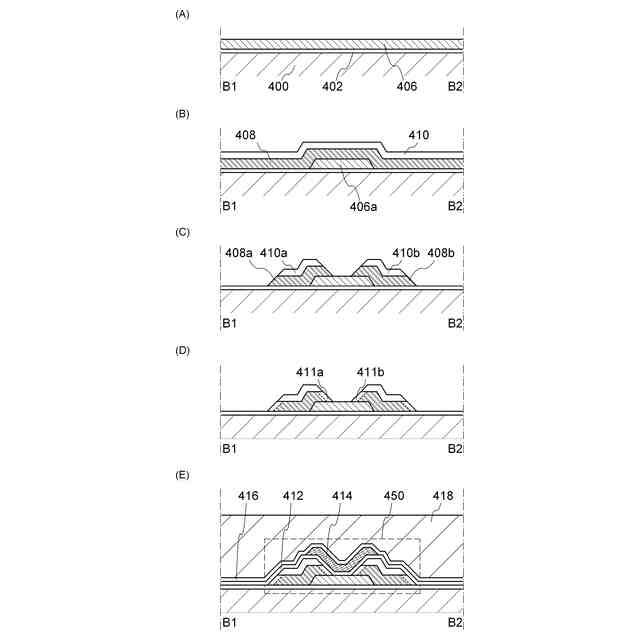 (A)

B1 400 402 406 B2

(B)

408 410

B1 406a B2

(C)

408a 410a 410b 408b

B1 B2

(D)

411a 411b

B1 B2

(E)

416 412 414 450 418

B1 B2